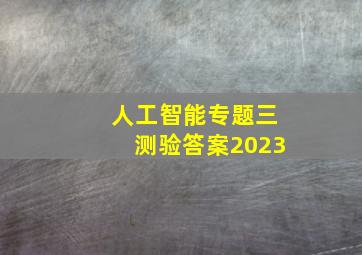 人工智能专题三
测验答案2023